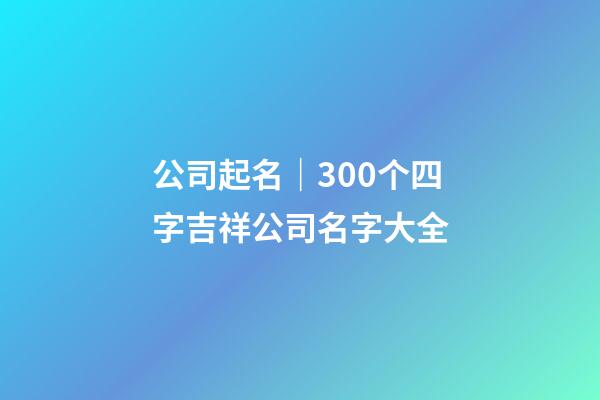 公司起名｜300个四字吉祥公司名字大全